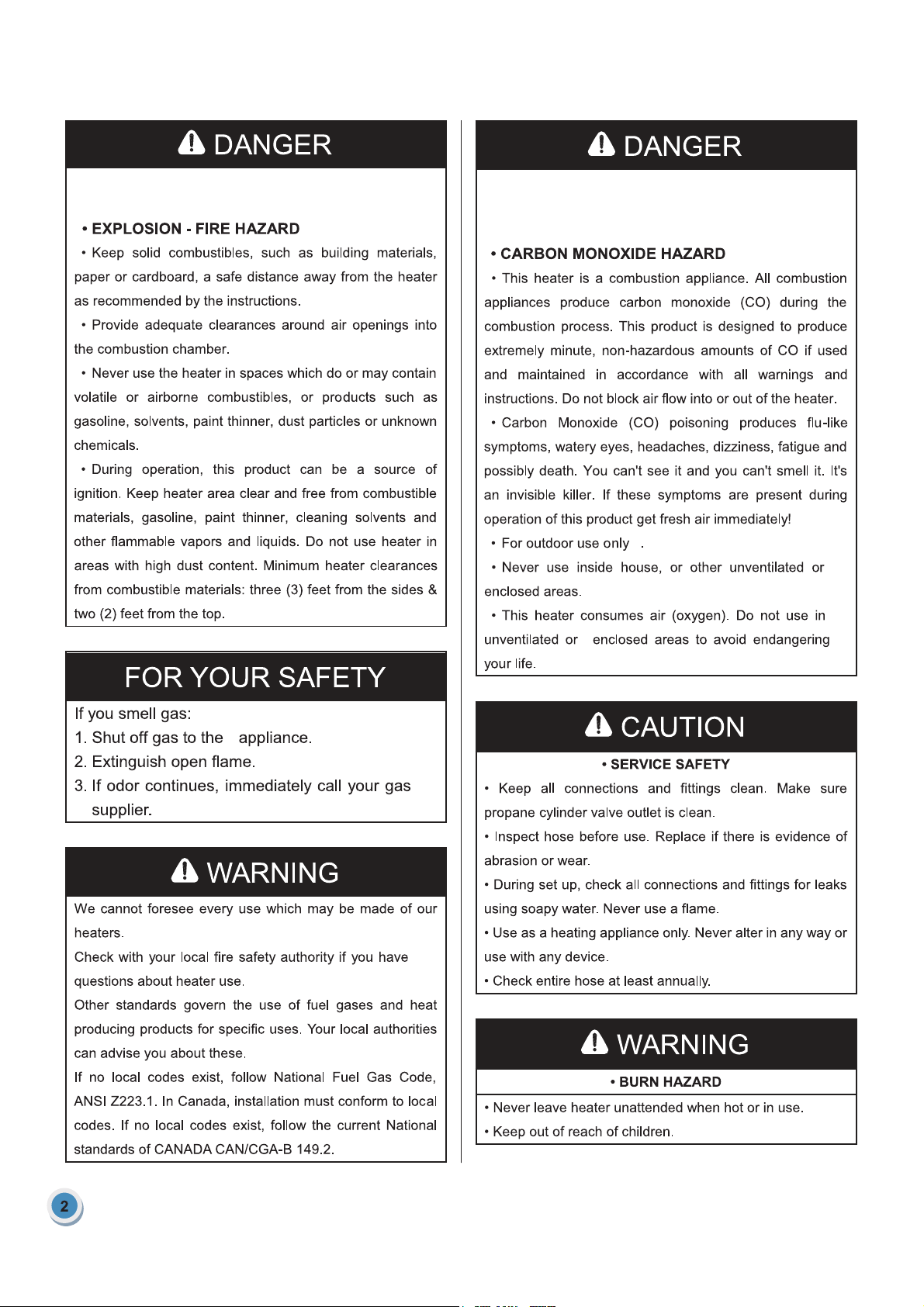 DANGER

• EXPLOSION - FIRE HAZARD

• Keep solid combustibles, such as building materials, paper or cardboard, a safe distance away from the heater as recommended by the instructions.

• Provide adequate clearances around air openings into the combustion chamber.

• Never use the heater in spaces which do or may contain volatile or airborne combustibles, or products such as gasoline, solvents, paint thinner, dust particles or unknown chemicals.

• During operation, this product can be a source of ignition. Keep heater area clear and free from combustible materials, gasoline, paint thinner, cleaning solvents and other flammable vapors and liquids. Do not use heater in areas with high dust content. Minimum heater clearances from combustible materials: three (3) feet from the sides & two (2) feet from the top.

FOR YOUR SAFETY

If you smell gas:
1. Shut off gas to the appliance.
2. Extinguish open flame.
3. If odor continues, immediately call your gas supplier.

WARNING

We cannot foresee every use which may be made of our heaters.
Check with your local fire safety authority if you have questions about heater use.
Other standards govern the use of fuel gases and heat producing products for specific uses. Your local authorities can advise you about these.
If no local codes exist, follow National Fuel Gas Code, ANSI Z223.1. In Canada, installation must conform to local codes. If no local codes exist, follow the current National standards of CANADA CAN/CGA-B 149.2.

DANGER

• CARBON MONOXIDE HAZARD

• This heater is a combustion appliance. All combustion appliances produce carbon monoxide (CO) during the combustion process. This product is designed to produce extremely minute, non-hazardous amounts of CO if used and maintained in accordance with all warnings and instructions. Do not block air flow into or out of the heater.

• Carbon Monoxide (CO) poisoning produces flu-like symptoms, watery eyes, headaches, dizziness, fatigue and possibly death. You can't see it and you can't smell it. It's an invisible killer. If these symptoms are present during operation of this product get fresh air immediately!

• For outdoor use only .

• Never use inside house, or other unventilated or enclosed areas.

• This heater consumes air (oxygen). Do not use in unventilated or enclosed areas to avoid endangering your life.

CAUTION

• SERVICE SAFETY

• Keep all connections and fittings clean. Make sure propane cylinder valve outlet is clean.

• Inspect hose before use. Replace if there is evidence of abrasion or wear.

• During set up, check all connections and fittings for leaks using soapy water. Never use a flame.

• Use as a heating appliance only. Never alter in any way or use with any device.

• Check entire hose at least annually.

WARNING

• BURN HAZARD

• Never leave heater unattended when hot or in use.

• Keep out of reach of children.

2